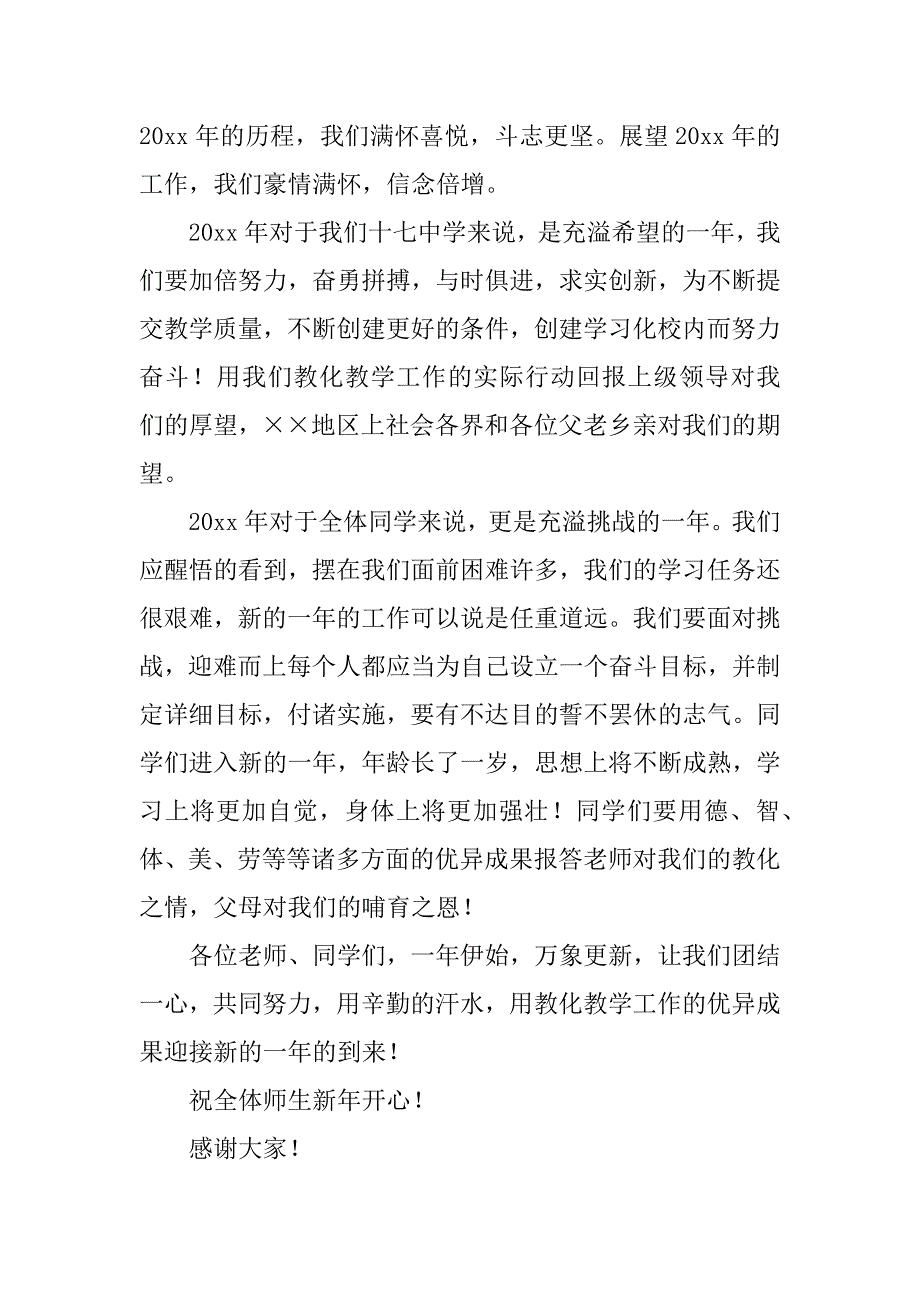 20xx 年的历程，我们满怀喜悦，斗志更坚。展望 20xx 年的工作，我们豪情满怀，信念倍增。

20xx 年对于我们十七中学来说，是充溢希望的一年，我们要加倍努力，奋勇拼搏，与时俱进，求实创新，为不断提交教学质量，不断创建更好的条件，创建学习化校内而努力奋斗！用我们教化教学工作的实际行动回报上级领导对我们的厚望，××地区上社会各界和各位父老乡亲对我们的期望。

20xx 年对于全体同学来说，更是充溢挑战的一年。我们应醒悟的看到，摆在我们面前困难许多，我们的学习任务还很艰难，新的一年的工作可以说是任重道远。我们要面对挑战，迎难而上每个人都应当为自己设立一个奋斗目标，并制定详细目标，付诸实施，要有不达目的誓不罢休的志气。同学们进入新的一年，年龄长了一岁，思想上将不断成熟，学习上将更加自觉，身体上将更加强壮！同学们要用德、智、体、美、劳等等诸多方面的优异成果报答老师对我们的教化之情，父母对我们的哺育之恩！

各位老师、同学们，一年伊始，万象更新，让我们团结一心，共同努力，用辛勤的汗水，用教化教学工作的优异成果迎接新的一年的到来！

祝全体师生新年开心！

感谢大家！